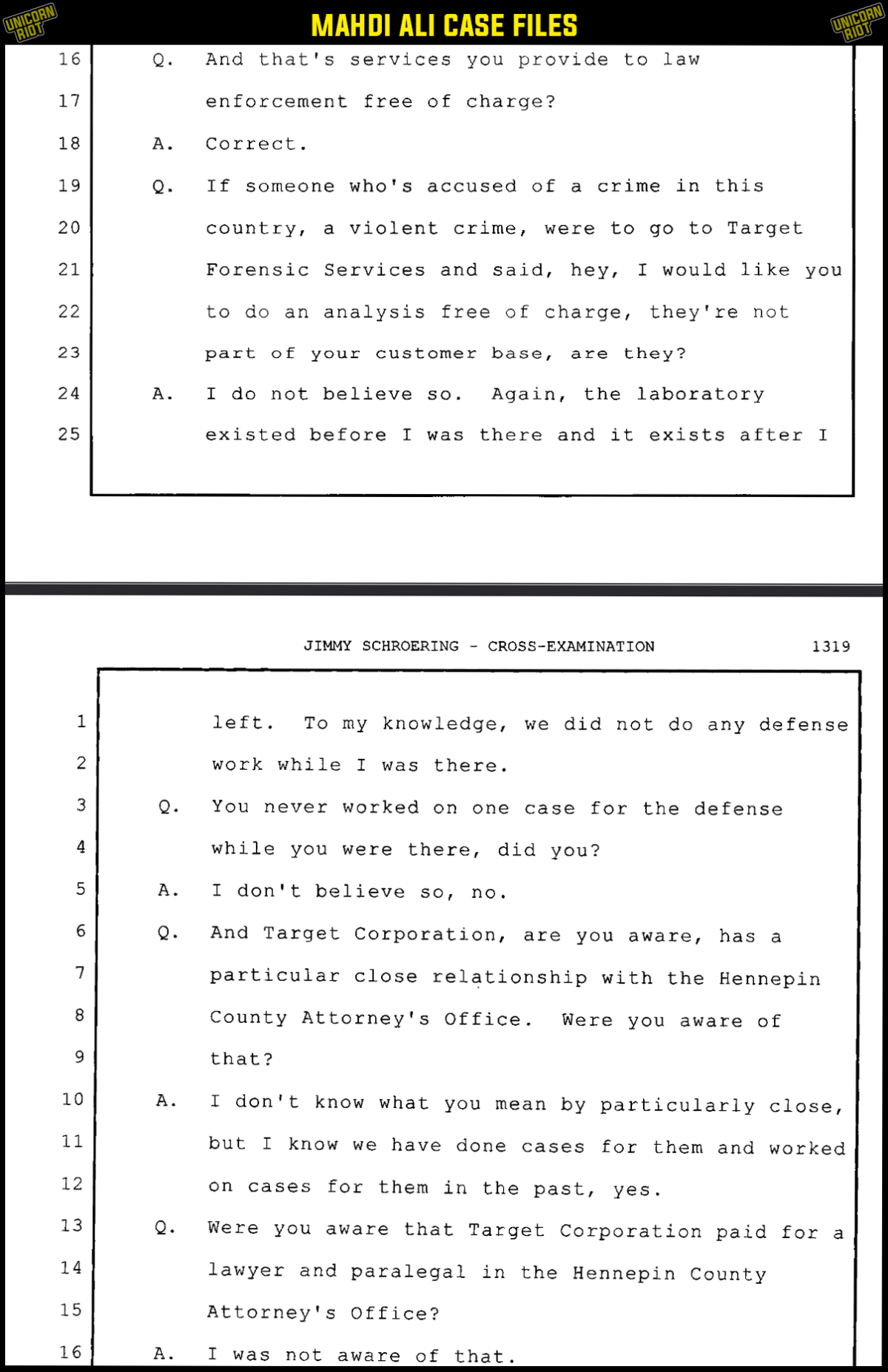 UNICORN RIOT

MAHDI ALI CASE FILES

UNICORN RIOT

16 Q. And that's services you provide to law

17 enforcement free of charge?

18 A. Correct.

19 Q. If someone who's accused of a crime in this

20 country, a violent crime, were to go to Target

21 Forensic Services and said, hey, I would like you

22 to do an analysis free of charge, they're not

23 part of your customer base, are they?

24 A. I do not believe so. Again, the laboratory

25 existed before I was there and it exists after I

JIMMY SCHROERING - CROSS-EXAMINATION 1319

1 left. To my knowledge, we did not do any defense

2 work while I was there.

3 Q. You never worked on one case for the defense

4 while you were there, did you?

5 A. I don't believe so, no.

6 Q. And Target Corporation, are you aware, has a

7 particular close relationship with the Hennepin

8 County Attorney's Office. Were you aware of

9 that?

10 A. I don't know what you mean by particularly close,

11 but I know we have done cases for them and worked

12 on cases for them in the past, yes.

13 Q. Were you aware that Target Corporation paid for a

14 lawyer and paralegal in the Hennepin County

15 Attorney's Office?

16 A. I was not aware of that.